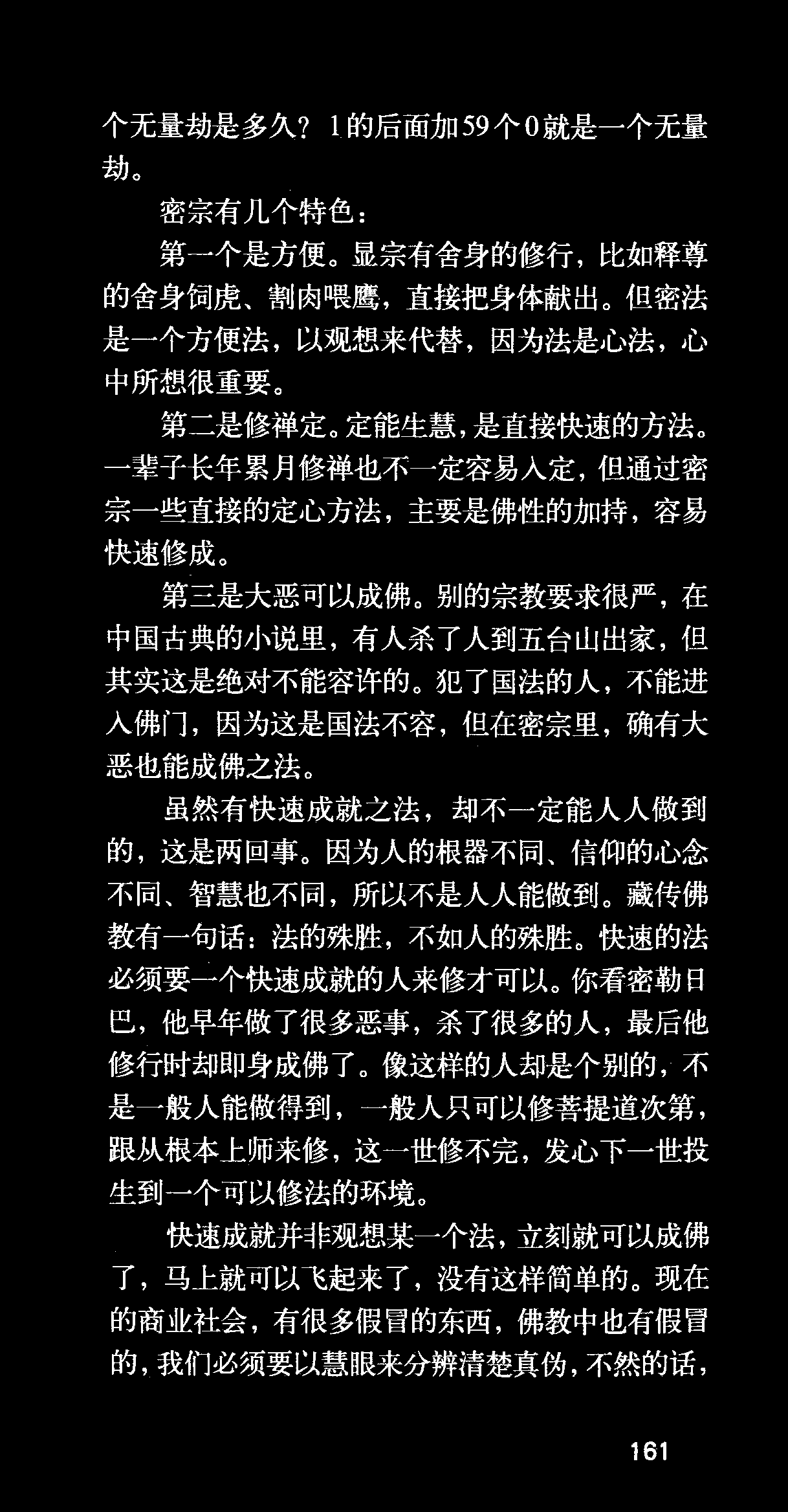 个无量劫是多久？1的后面加59个0就是一个无量劫。

密宗有几个特色：

第一个是方便。显宗有舍身的修行，比如释尊的舍身饲虎、割肉喂鹰，直接把身体献出。但密法是一个方便法，以观想来代替，因为法是心法，心中所想很重要。

第二是修禅定。定能生慧，是直接快速的方法。一辈子长年累月修禅也不一定容易入定，但通过密宗一些直接的定心方法，主要是佛性的加持，容易快速修成。

第三是大恶可以成佛。别的宗教要求很严，在中国古典的小说里，有人杀了人到五台山出家，但其实这是绝对不能容许的。犯了国法的人，不能进入佛门，因为这是国法不容，但在密宗里，确有大恶也能成佛之法。

虽然有快速成就之法，却不一定能人人做到的，这是两回事。因为人的根器不同、信仰的心念不同、智慧也不同，所以不是人人能做到。藏传佛教有一句话：法的殊胜，不如人的殊胜。快速的法必须要一个快速成就的人来修才可以。你看密勒日巴，他早年做了很多恶事，杀了很多的人，最后他修行时却即身成佛了。像这样的人却是个别的，不是一般人能做得到，一般人只可以修菩提道次第，跟从根本上师来修，这一世修不完，发心下一世投生到一个可以修法的环境。

快速成就并非观想某一个法，立刻就可以成佛了，马上就可以飞起来了，没有这样简单的。现在的商业社会，有很多假冒的东西，佛教中也有假冒的，我们必须要以慧眼来分辨清楚真伪，不然的话，

161